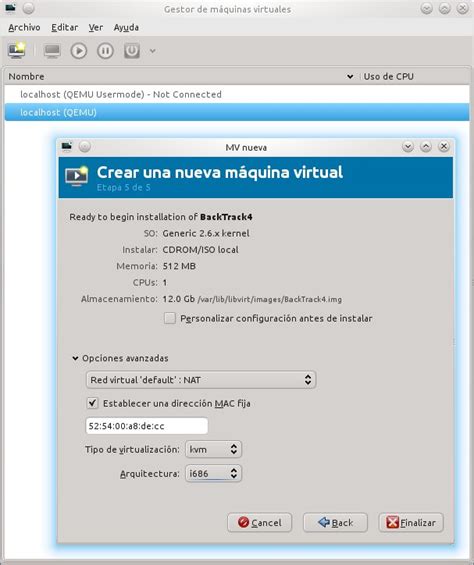 Gestor de máquinas virtuales

Archivo Editar Ver Ayuda

Nombre

Uso de CPU

localhost (QEMU Usermode) - Not Connected

localhost (QEMU)

MV nueva

Crear una nueva máquina virtual

Etapa 5 de 5

Ready to begin installation of BackTrack4

SO: Generic 2.6.x kernel

Instalar: CDROM/ISO local

Memoria: 512 MB

CPUs: 1

Almacenamiento: 12.0 Gb /var/lib/libvirt/images/BackTrack4.img

Personalizar configuración antes de instalar

Opciones avanzadas

Red virtual 'default' : NAT

Establecer una dirección MAC fija

52:54:00:a8:de:cc

Tipo de virtualización: kvm

Arquitectura: i686

Cancel

Back

Finalizar